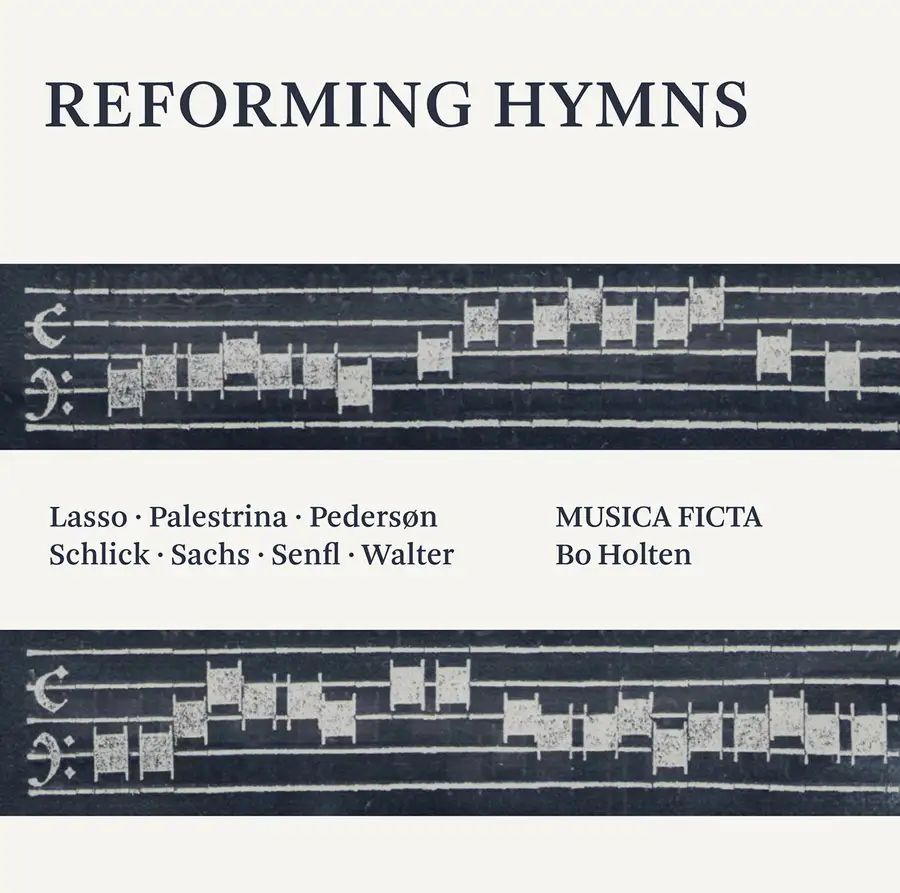 REFORMING HYMNS

Lasso · Palestrina · Pedersøn
Schlick · Sachs · Senfl · Walter

MUSICA FICTA
Bo Holten